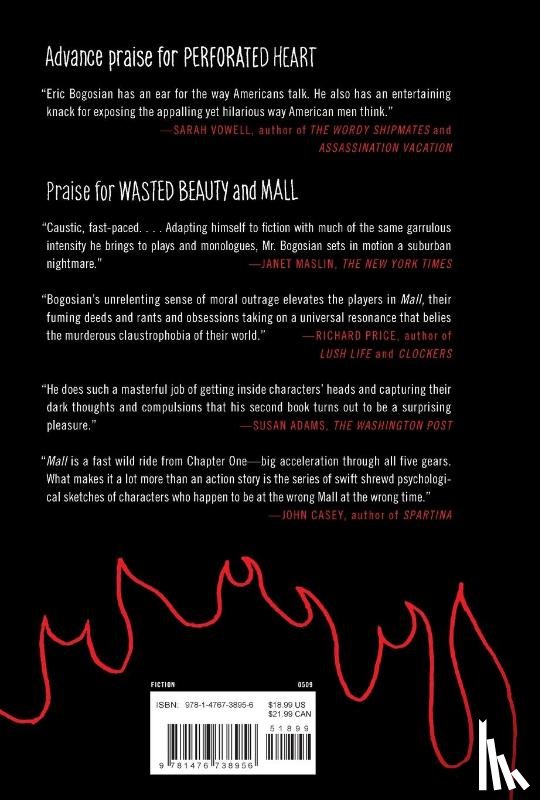 Advance praise for PERFORATED HEART

"Eric Bogosian has an ear for the way Americans talk. He also has an entertaining knack for exposing the appalling yet hilarious way American men think."
—SARAH VOWELL, author of THE WORDY SHIPMATES and ASSASSINATION VACATION

Praise for WASTED BEAUTY and MALL

"Caustic, fast-paced. . . . Adapting himself to fiction with much of the same garrulous intensity he brings to plays and monologues, Mr. Bogosian sets in motion a suburban nightmare."
—JANET MASLIN, THE NEW YORK TIMES

"Bogosian's unrelenting sense of moral outrage elevates the players in Mall, their fuming deeds and rants and obsessions taking on a universal resonance that belies the murderous claustrophobia of their world."
—RICHARD PRICE, author of LUSH LIFE and CLOCKERS

"He does such a masterful job of getting inside characters' heads and capturing their dark thoughts and compulsions that his second book turns out to be a surprising pleasure."
—SUSAN ADAMS, THE WASHINGTON POST

"Mall is a fast wild ride from Chapter One—big acceleration through all five gears. What makes it a lot more than an action story is the series of swift shrewd psychological sketches of characters who happen to be at the wrong Mall at the wrong time."
—JOHN CASEY, author of SPARTINA

FICTION
0509

ISBN: 978-1-4767-3895-6
$18.99 US
$21.99 CAN

51899

9 781476 738956